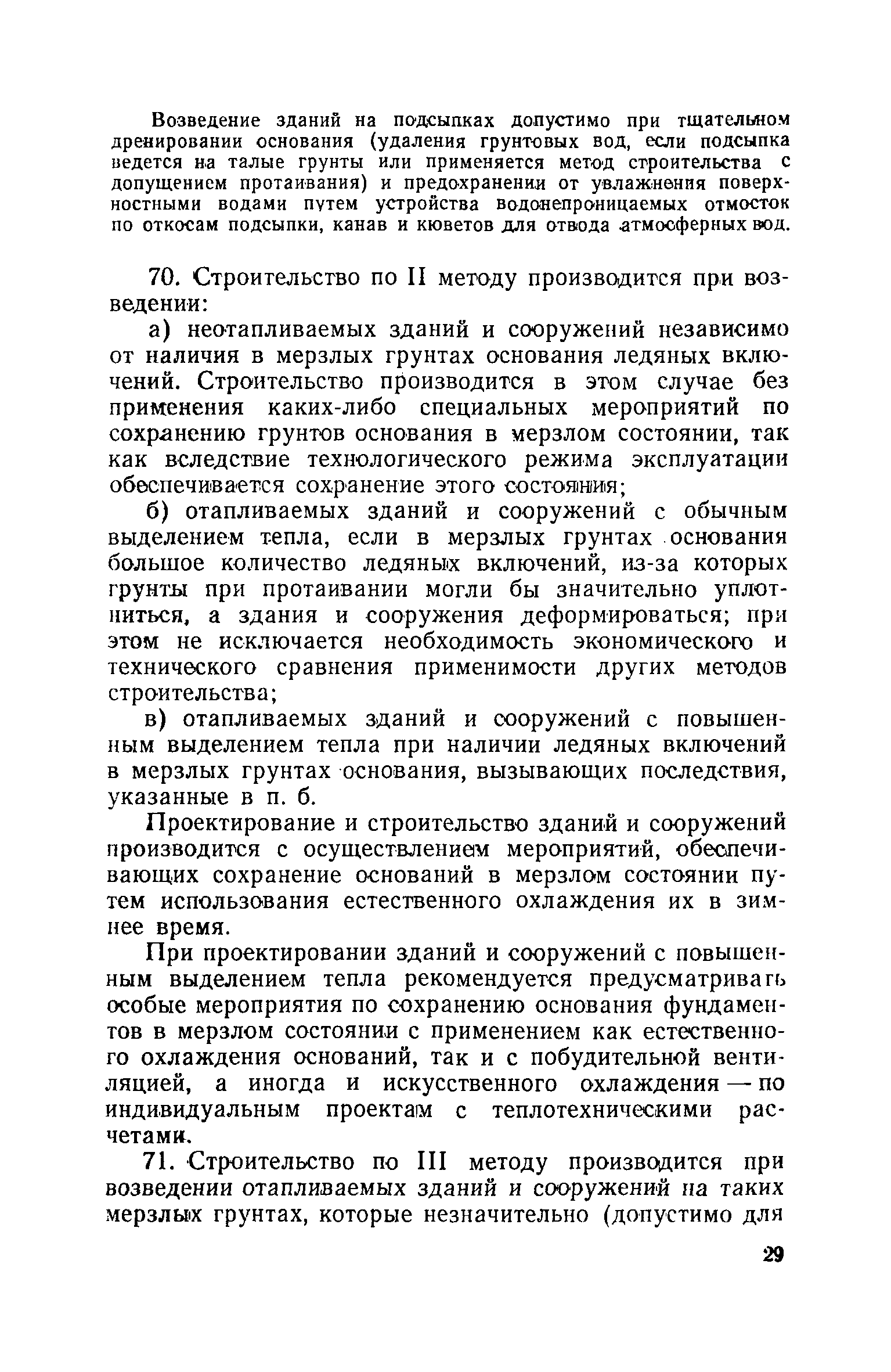 Возведение зданий на подсыпках допустимо при тщательном дренировании основания (удаления грунтовых вод, если подсыпка ведется на талые грунты или применяется метод строительства с допущением протаивания) и предохранении от увлажнения поверхностными водами путем устройства водонепроницаемых отмосток по откосам подсыпки, канав и кюветов для отвода атмосферных вод.

70. Строительство по II методу производится при возведении:

а) неотапливаемых зданий и сооружений независимо от наличия в мерзлых грунтах основания ледяных включений. Строительство производится в этом случае без применения каких-либо специальных мероприятий по сохранению грунтов основания в мерзлом состоянии, так как вследствие технологического режима эксплуатации обеспечивается сохранение этого состояния;

б) отапливаемых зданий и сооружений с обычным выделением тепла, если в мерзлых грунтах основания большое количество ледяных включений, из-за которых грунты при протаивании могли бы значительно уплотниться, а здания и сооружения деформироваться; при этом не исключается необходимость экономического и технического сравнения применимости других методов строительства;

в) отапливаемых зданий и сооружений с повышенным выделением тепла при наличии ледяных включений в мерзлых грунтах основания, вызывающих последствия, указанные в п. б.

Проектирование и строительство зданий и сооружений производится с осуществлением мероприятий, обеспечивающих сохранение оснований в мерзлом состоянии путем использования естественного охлаждения их в зимнее время.

При проектировании зданий и сооружений с повышенным выделением тепла рекомендуется предусматривать особые мероприятия по сохранению основания фундаментов в мерзлом состоянии с применением как естественного охлаждения оснований, так и с побудительной вентиляцией, а иногда и искусственного охлаждения — по индивидуальным проектам с теплотехническими расчетами.

71. Строительство по III методу производится при возведении отапливаемых зданий и сооружений на таких мерзлых грунтах, которые незначительно (допустимо для

29